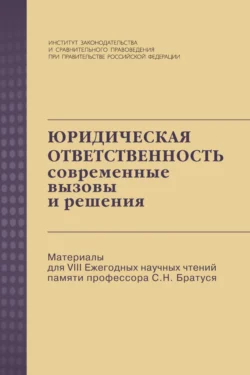 ИНСТИТУТ ЗАКОНОДАТЕЛЬСТВА
И СРАВНИТЕЛЬНОГО ПРАВОВЕДЕНИЯ
ПРИ ПРАВИТЕЛЬСТВЕ РОССИЙСКОЙ ФЕДЕРАЦИИ

ЮРИДИЧЕСКАЯ ОТВЕТСТВЕННОСТЬ
современные вызовы и решения

Материалы
для VIII Ежегодных научных чтений
памяти профессора С.Н. Братуся